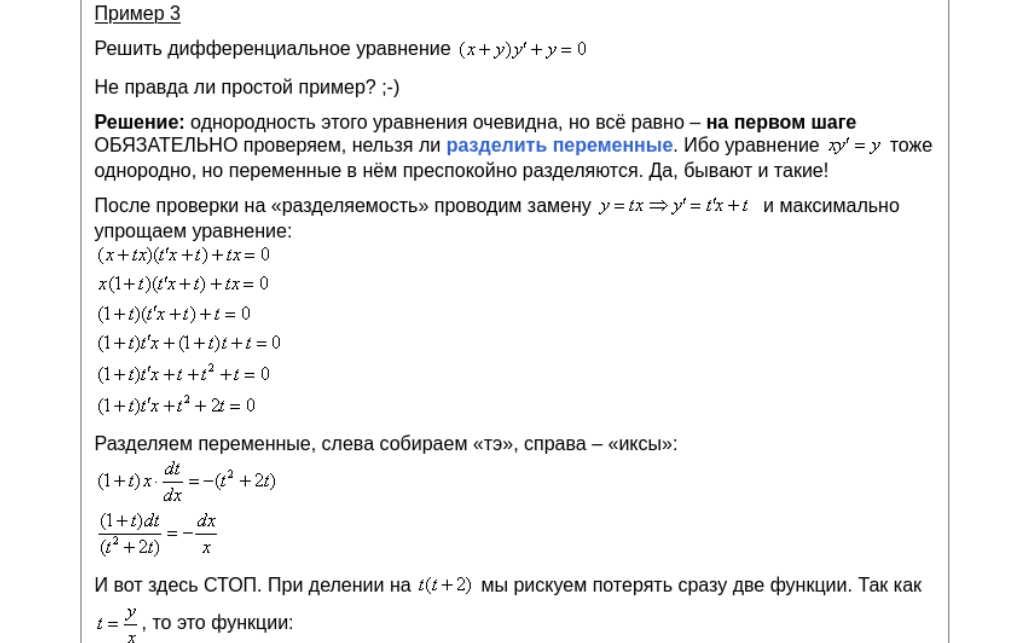 Пример 3

Решить дифференциальное уравнение $(x+y)y'+y=0$

Не правда ли простой пример? ;-)

Решение: однородность этого уравнения очевидна, но всё равно – на первом шаге ОБЯЗАТЕЛЬНО проверяем, нельзя ли разделить переменные. Ибо уравнение $xy'=y$ тоже однородно, но переменные в нём преспокойно разделяются. Да, бывают и такие!

После проверки на «разделяемость» проводим замену $y=tx \Rightarrow y'=t'x+t$ и максимально упрощаем уравнение:
$(x+tx)(t'x+t)+tx=0$
$x(1+t)(t'x+t)+tx=0$
$(1+t)(t'x+t)+t=0$
$(1+t)t'x+(1+t)t+t=0$
$(1+t)t'x+t+t^2+t=0$
$(1+t)t'x+t^2+2t=0$

Разделяем переменные, слева собираем «тэ», справа – «иксы»:
$(1+t)x\cdot\frac{dt}{dx}=-(t^2+2t)$
$\frac{(1+t)dt}{(t^2+2t)}=-\frac{dx}{x}$

И вот здесь СТОП. При делении на $t(t+2)$ мы рискуем потерять сразу две функции. Так как $t=\frac{y}{x}$, то это функции: